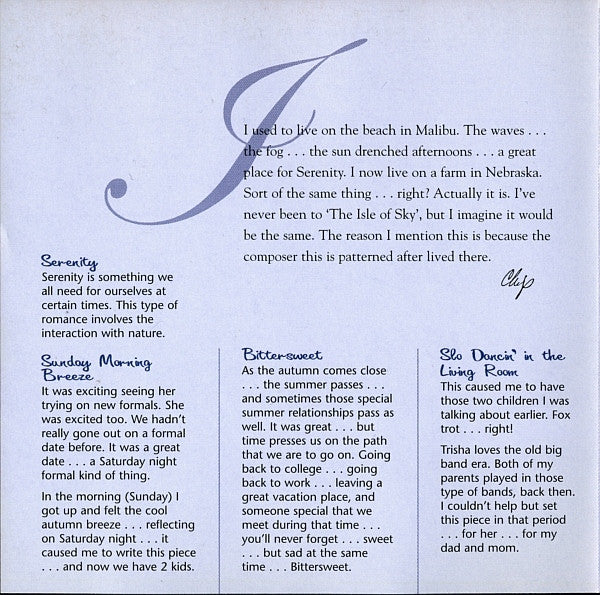 I used to live on the beach in Malibu. The waves . . . the fog . . . the sun drenched afternoons . . . a great place for Serenity. I now live on a farm in Nebraska. Sort of the same thing . . . right? Actually it is. I've never been to 'The Isle of Sky', but I imagine it would be the same. The reason I mention this is because the composer this is patterned after lived there.

Chip

Serenity
Serenity is something we all need for ourselves at certain times. This type of romance involves the interaction with nature.

Sunday Morning Breeze
It was exciting seeing her trying on new formals. She was excited too. We hadn't really gone out on a formal date before. It was a great date . . . a Saturday night formal kind of thing.

In the morning (Sunday) I got up and felt the cool autumn breeze . . . reflecting on Saturday night . . . it caused me to write this piece . . . and now we have 2 kids.

Bittersweet
As the autumn comes close . . . the summer passes . . . and sometimes those special summer relationships pass as well. It was great . . . but time presses us on the path that we are to go on. Going back to college . . . going back to work . . . leaving a great vacation place, and someone special that we meet during that time . . . you'll never forget . . . sweet . . . but sad at the same time . . . Bittersweet.

Slo Dancin' in the Living Room
This caused me to have those two children I was talking about earlier. Fox trot . . . right!

Trisha loves the old big band era. Both of my parents played in those type of bands, back then. I couldn't help but set this piece in that period . . . for her . . . for my dad and mom.